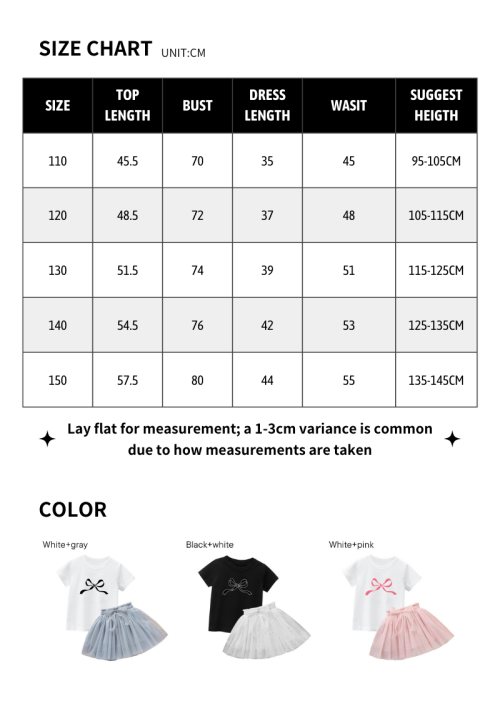 SIZE CHART UNIT:CM

| SIZE | TOP LENGTH | BUST | DRESS LENGTH | WASIT | SUGGEST HEIGTH |
|---|---|---|---|---|---|
| 110 | 45.5 | 70 | 35 | 45 | 95-105CM |
| 120 | 48.5 | 72 | 37 | 48 | 105-115CM |
| 130 | 51.5 | 74 | 39 | 51 | 115-125CM |
| 140 | 54.5 | 76 | 42 | 53 | 125-135CM |
| 150 | 57.5 | 80 | 44 | 55 | 135-145CM |

Lay flat for measurement; a 1-3cm variance is common due to how measurements are taken

COLOR

White+gray

Black+white

White+pink